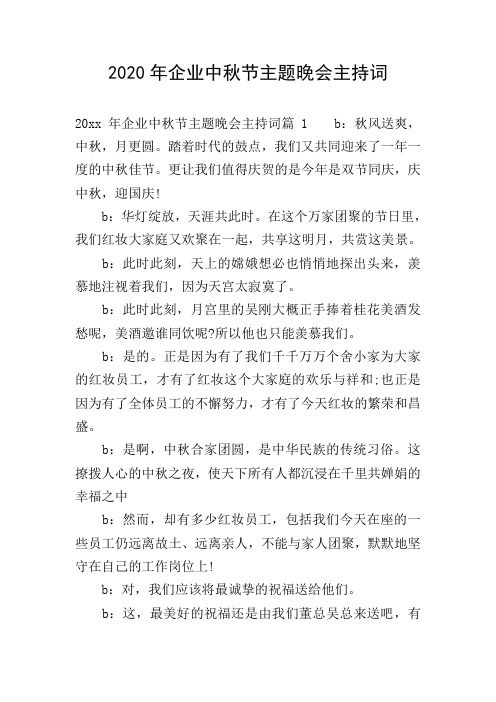 2020 年企业中秋节主题晚会主持词

20xx 年企业中秋节主题晚会主持词篇 1　　b：秋风送爽，中秋，月更圆。踏着时代的鼓点，我们又共同迎来了一年一度的中秋佳节。更让我们值得庆贺的是今年是双节同庆，庆中秋，迎国庆!

b：华灯绽放，天涯共此时。在这个万家团聚的节日里，我们红妆大家庭又欢聚在一起，共享这明月，共赏这美景。

b：此时此刻，天上的嫦娥想必也悄悄地探出头来，羡慕地注视着我们，因为天宫太寂寞了。

b：此时此刻，月宫里的吴刚大概正手捧着桂花美酒发愁呢，美酒邀谁同饮呢?所以他也只能羡慕我们。

b：是的。正是因为有了我们千千万万个舍小家为大家的红妆员工，才有了红妆这个大家庭的欢乐与祥和;也正是因为有了全体员工的不懈努力，才有了今天红妆的繁荣和昌盛。

b：是啊，中秋合家团圆，是中华民族的传统习俗。这撩拨人心的中秋之夜，使天下所有人都沉浸在千里共婵娟的幸福之中

b：然而，却有多少红妆员工，包括我们今天在座的一些员工仍远离故土、远离亲人，不能与家人团聚，默默地坚守在自己的工作岗位上!

b：对，我们应该将最诚挚的祝福送给他们。

b：这，最美好的祝福还是由我们董总吴总来送吧，有